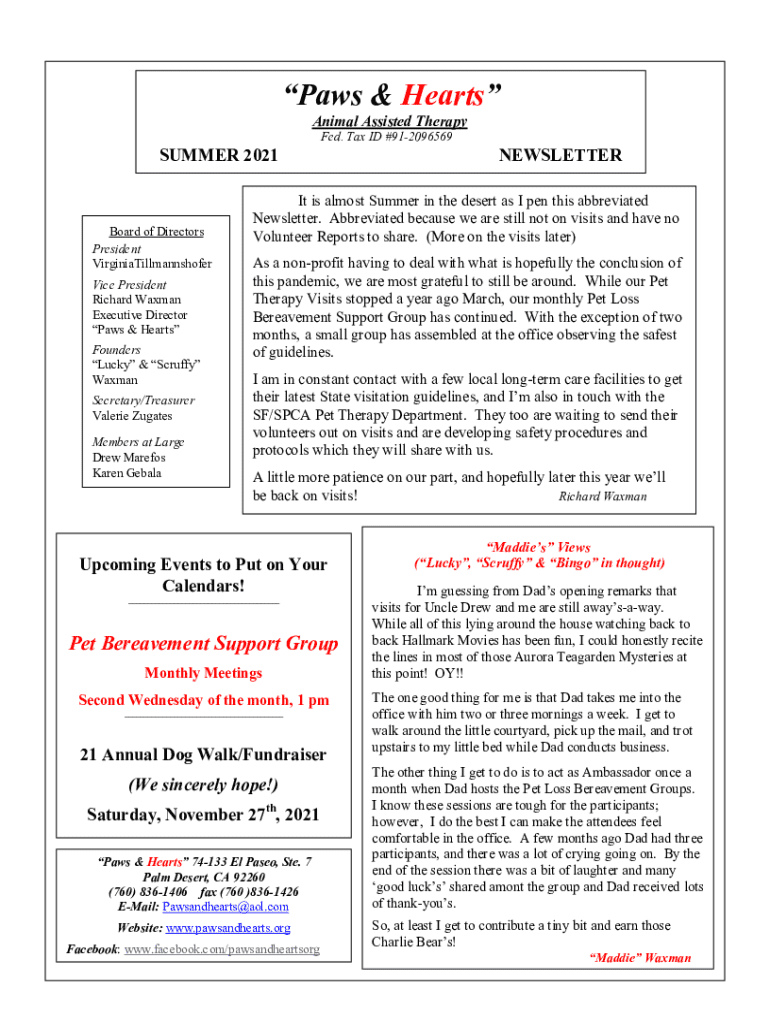 “Paws & Hearts”

Animal Assisted Therapy

Fed. Tax ID #91-2096569

SUMMER 2021

NEWSLETTER

Board of Directors

President
VirginiaTillmannshofer

Vice President
Richard Waxman
Executive Director
“Paws & Hearts”

Founders
“Lucky” & “Scruffy” Waxman

Secretary/Treasurer
Valerie Zugates

Members at Large
Drew Marefos
Karen Gebala

It is almost Summer in the desert as I pen this abbreviated Newsletter. Abbreviated because we are still not on visits and have no Volunteer Reports to share. (More on the visits later)

As a non-profit having to deal with what is hopefully the conclusion of this pandemic, we are most grateful to still be around. While our Pet Therapy Visits stopped a year ago March, our monthly Pet Loss Bereavement Support Group has continued. With the exception of two months, a small group has assembled at the office observing the safest of guidelines.

I am in constant contact with a few local long-term care facilities to get their latest State visitation guidelines, and I’m also in touch with the SF/SPCA Pet Therapy Department. They too are waiting to send their volunteers out on visits and are developing safety procedures and protocols which they will share with us.

A little more patience on our part, and hopefully later this year we’ll be back on visits! Richard Waxman

Upcoming Events to Put on Your Calendars!

Pet Bereavement Support Group

Monthly Meetings

Second Wednesday of the month, 1 pm

21 Annual Dog Walk/Fundraiser

(We sincerely hope!)

Saturday, November 27$^{th}$, 2021

“Paws & Hearts” 74-133 El Paseo, Ste. 7
Palm Desert, CA 92260
(760) 836-1406 fax (760)836-1426
E-Mail: Pawsandhearts@aol.com

Website: www.pawsandhearts.org

Facebook: www.facebook.com/pawsandheartsorg

“Maddie’s” Views
(“Lucky”, “Scruffy” & “Bingo” in thought)

I’m guessing from Dad’s opening remarks that visits for Uncle Drew and me are still away’s-a-way. While all of this lying around the house watching back to back Hallmark Movies has been fun, I could honestly recite the lines in most of those Aurora Teagarden Mysteries at this point! OY!!

The one good thing for me is that Dad takes me into the office with him two or three mornings a week. I get to walk around the little courtyard, pick up the mail, and trot upstairs to my little bed while Dad conducts business.

The other thing I get to do is to act as Ambassador once a month when Dad hosts the Pet Loss Bereavement Groups. I know these sessions are tough for the participants; however, I do the best I can make the attendees feel comfortable in the office. A few months ago Dad had three participants, and there was a lot of crying going on. By the end of the session there was a bit of laughter and many ‘good luck’s’ shared amont the group and Dad received lots of thank-you’s.

So, at least I get to contribute a tiny bit and earn those Charlie Bear’s!

“Maddie” Waxman